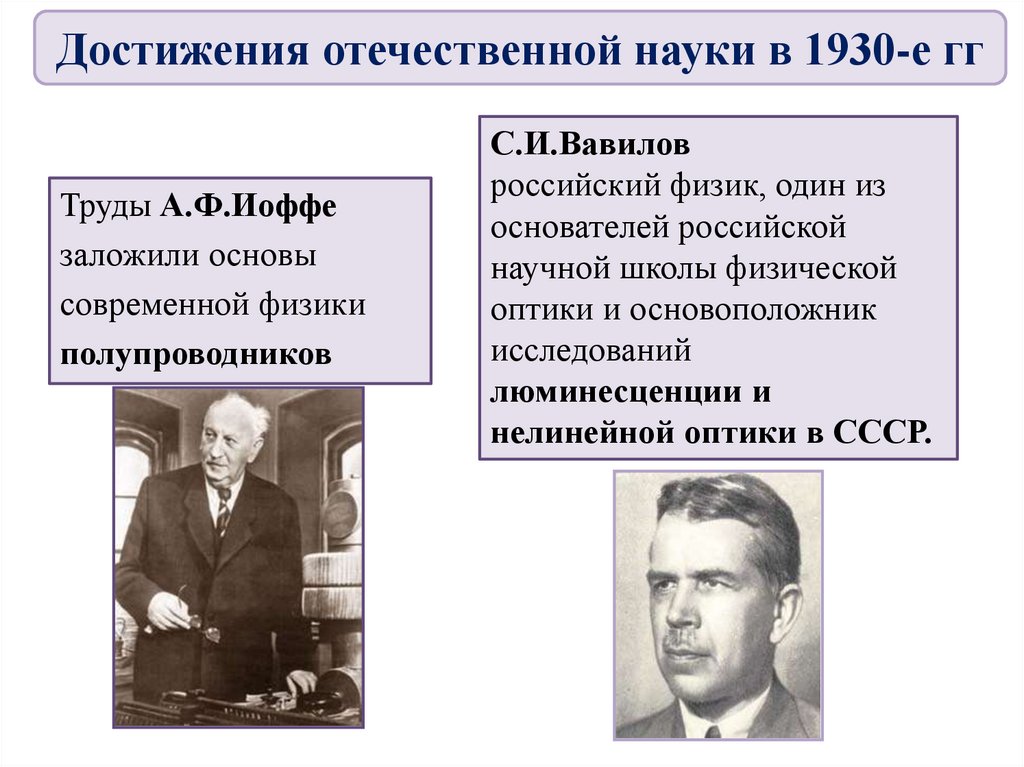 Достижения отечественной науки в 1930-е гг

Труды А.Ф.Иоффе заложили основы современной физики полупроводников

С.И.Вавилов
российский физик, один из основателей российской научной школы физической оптики и основоположник исследований люминесценции и нелинейной оптики в СССР.